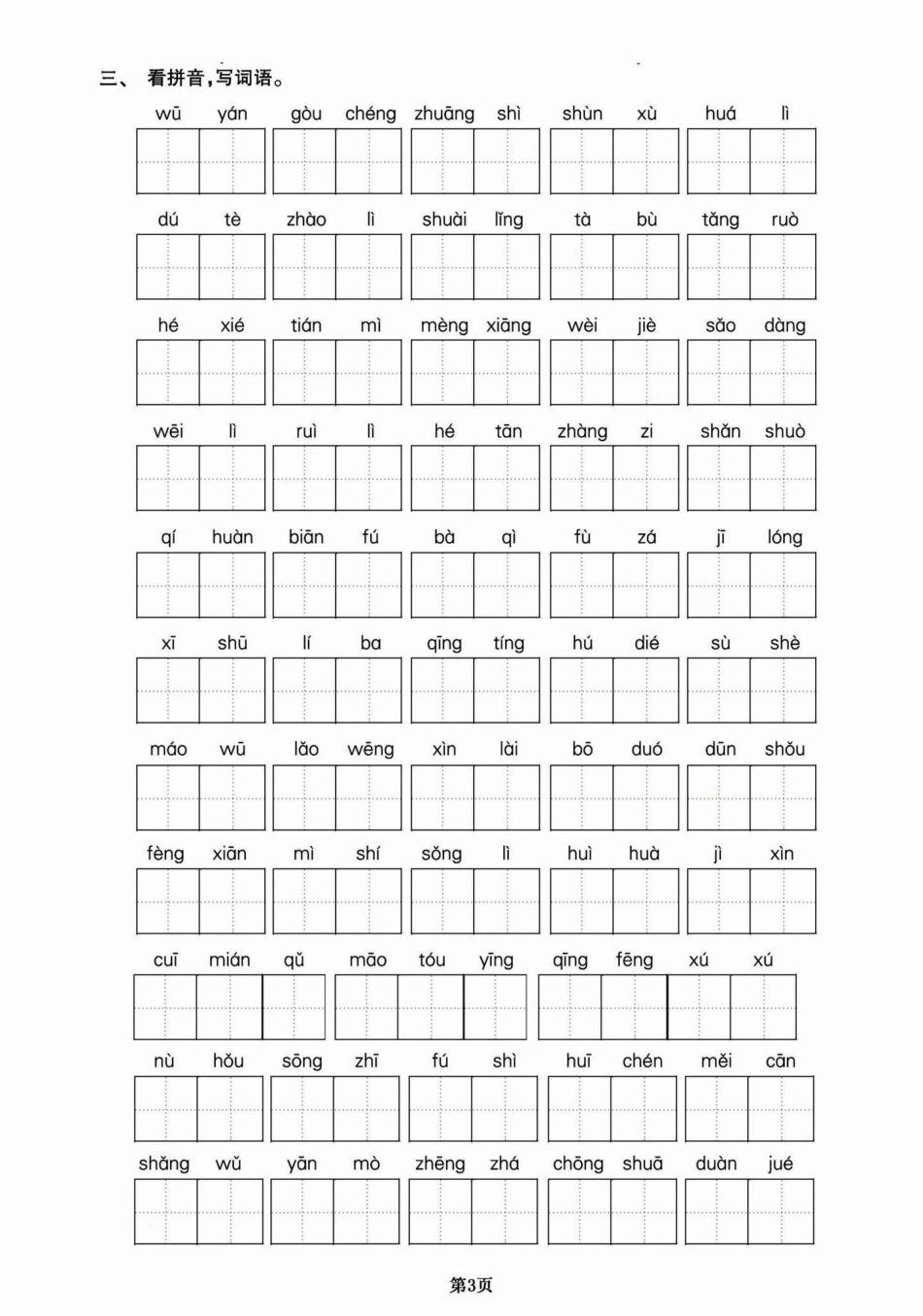 三、 看拼音，写词语。

wū yán gòu chéng zhuāng shì shùn xù huá lì

dú tè zhào lì shuài lǐng tà bù tǎng ruò

hé xié tián mì mèng xiāng wèi jiè sǎo dàng

wēi lì ruì lì hé tān zhàng zi shǎn shuò

qí huàn biān fú bà qì fù zá jī lóng

xī shū lí ba qīng tíng hú dié sù shè

máo wū lǎo wēng xìn lài bō duó dūn shǒu

fèng xiān mì shí sǒng lì huì huà jì xìn

cuī mián qǔ māo tóu yīng qīng fēng xú xú

nù hǒu sōng zhī fú shì huī chén měi cān

shǎng wǔ yān mò zhēng zhá chōng shuā duàn jué

第3页